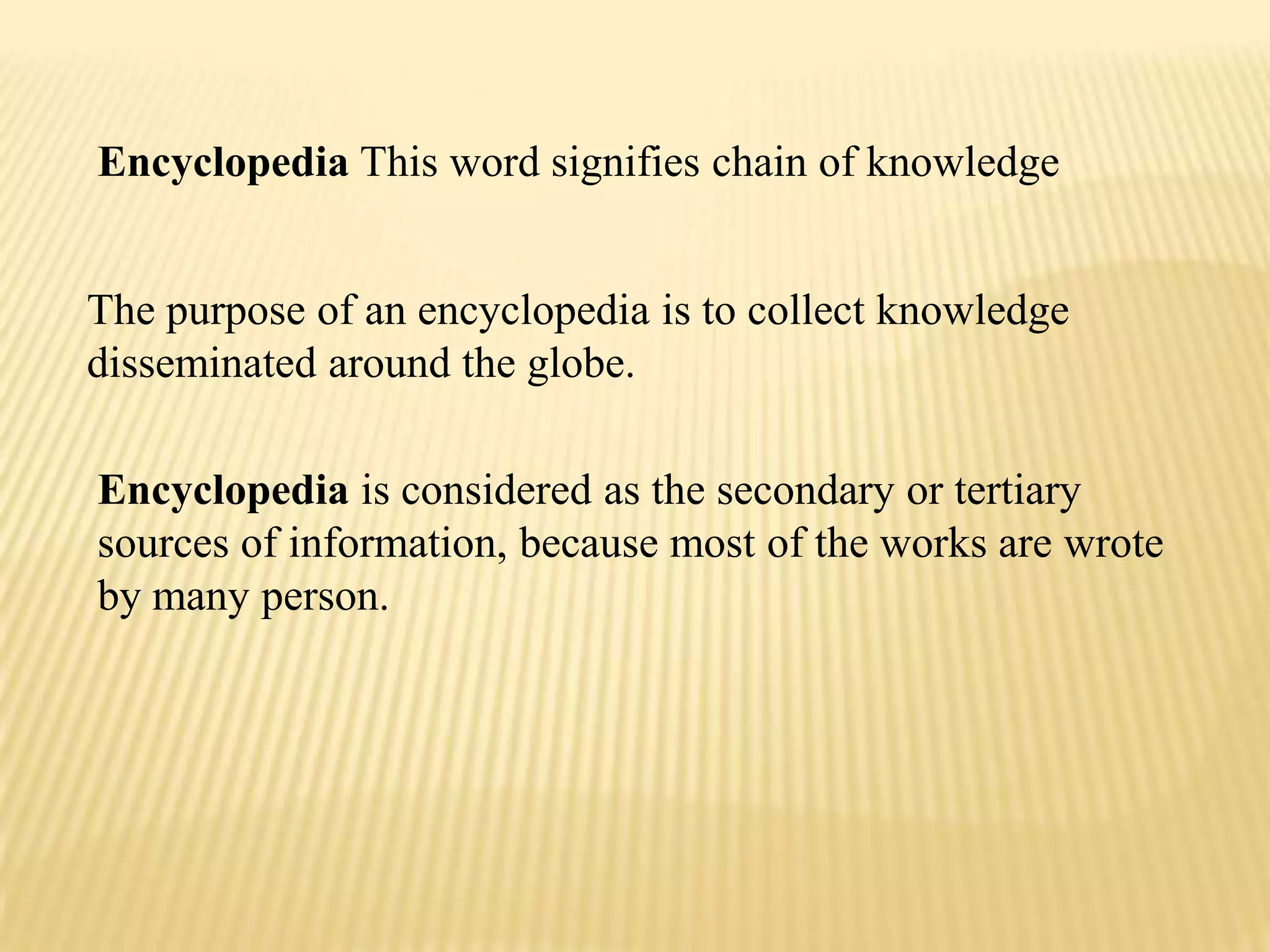 Encyclopedia This word signifies chain of knowledge

The purpose of an encyclopedia is to collect knowledge disseminated around the globe.

Encyclopedia is considered as the secondary or tertiary sources of information, because most of the works are wrote by many person.